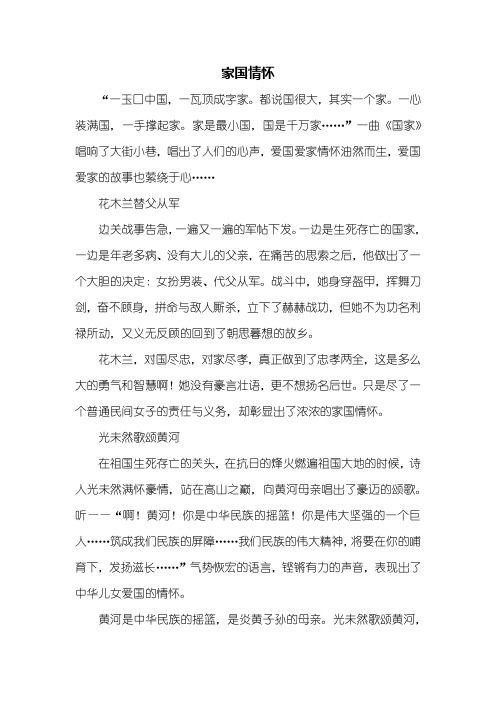 家国情怀

“一玉口中国，一瓦顶成字家。都说国很大，其实一个家。一心装满国，一手撑起家。家是最小国，国是千万家……”一曲《国家》唱响了大街小巷，唱出了人们的心声，爱国爱家情怀油然而生，爱国爱家的故事也萦绕于心……

花木兰替父从军

边关战事告急，一遍又一遍的军帖下发。一边是生死存亡的国家，一边是年老多病、没有大儿的父亲，在痛苦的思索之后，他做出了一个大胆的决定：女扮男装、代父从军。战斗中，她身穿盔甲，挥舞刀剑，奋不顾身，拼命与敌人厮杀，立下了赫赫战功，但她不为功名利禄所动，又义无反顾的回到了朝思暮想的故乡。

花木兰，对国尽忠，对家尽孝，真正做到了忠孝两全，这是多么大的勇气和智慧啊！她没有豪言壮语，更不想扬名后世。只是尽了一个普通民间女子的责任与义务，却彰显出了浓浓的家国情怀。

光未然歌颂黄河

在祖国生死存亡的关头，在抗日的烽火燃遍祖国大地的时候，诗人光未然满怀豪情，站在高山之巅，向黄河母亲唱出了豪迈的颂歌。听——“啊！黄河！你是中华民族的摇篮！你是伟大坚强的一个巨人……筑成我们民族的屏障……我们民族的伟大精神，将要在你的哺育下，发扬滋长……”气势恢宏的语言，铿锵有力的声音，表现出了中华儿女爱国的情怀。

黄河是中华民族的摇篮，是炎黄子孙的母亲。光未然歌颂黄河，